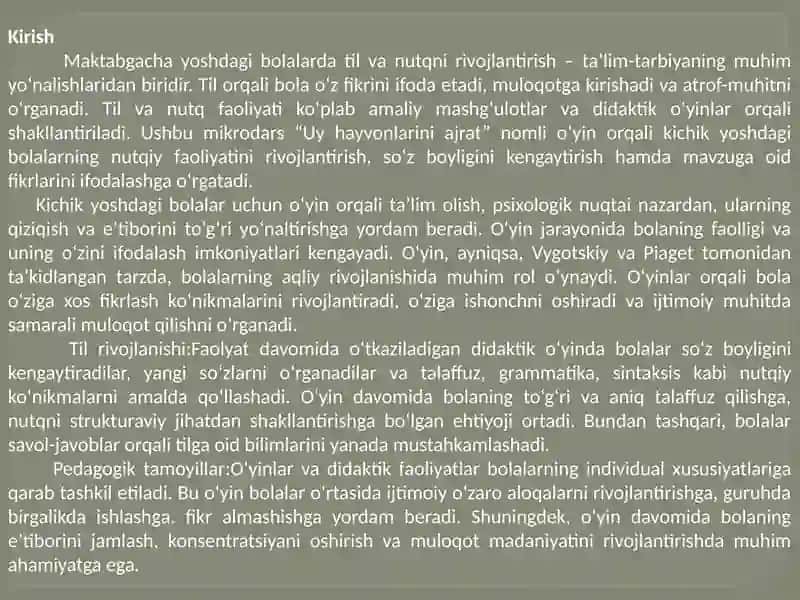 Kirish

Maktabgacha yoshdagi bolalarda til va nutqni rivojlantirish – ta'lim-tarbiyaning muhim yo'nalishlaridan biridir. Til orqali bola o'z fikrini ifoda etadi, muloqotga kirishadi va atrof-muhitni o'rganadi. Til va nutq faoliyati ko'plab amaliy mashg'ulotlar va didaktik o'yinlar orqali shakllantiriladi. Ushbu mikrodars "Uy hayvonlarini ajrat" nomli o'yin orqali kichik yoshdagi bolalarning nutqiy faoliyatini rivojlantirish, so'z boyligini kengaytirish hamda mavzuga oid fikrlarini ifodalashga o'rgatadi.

Kichik yoshdagi bolalar uchun o'yin orqali ta'lim olish, psixologik nuqtai nazardan, ularning qiziqish va e'tiborini to'g'ri yo'naltirishga yordam beradi. O'yin jarayonida bolaning faolligi va uning o'zini ifodalash imkoniyatlari kengayadi. O'yin, ayniqsa, Vygotskiy va Piaget tomonidan ta'kidlangan tarzda, bolalarning aqliy rivojlanishida muhim rol o'ynaydi. O'yinlar orqali bola o'ziga xos fikrlash ko'nikmalarini rivojlantiradi, o'ziga ishonchni oshiradi va ijtimoiy muhitda samarali muloqot qilishni o'rganadi.

Til rivojlanishi:Faolyat davomida o'tkaziladigan didaktik o'yinda bolalar so'z boyligini kengaytiradilar, yangi so'zlarni o'rganadilar va talaffuz, grammatika, sintaksis kabi nutqiy ko'nikmalarni amalda qo'llashadi. O'yin davomida bolaning to'g'ri va aniq talaffuz qilishga, nutqni strukturaviy jihatdan shakllantirishga bo'lgan ehtiyoji ortadi. Bundan tashqari, bolalar savol-javoblar orqali tilga oid bilimlarini yanada mustahkamlashadi.

Pedagogik tamoyillar:O'yinlar va didaktik faoliyatlar bolalarning individual xususiyatlariga qarab tashkil etiladi. Bu o'yin bolalar o'rtasida ijtimoiy o'zaro aloqalarni rivojlantirishga, guruhda birgalikda ishlashga, fikr almashishga yordam beradi. Shuningdek, o'yin davomida bolaning e'tiborini jamlash, konsentratsiyani oshirish va muloqot madaniyatini rivojlantirishda muhim ahamiyatga ega.